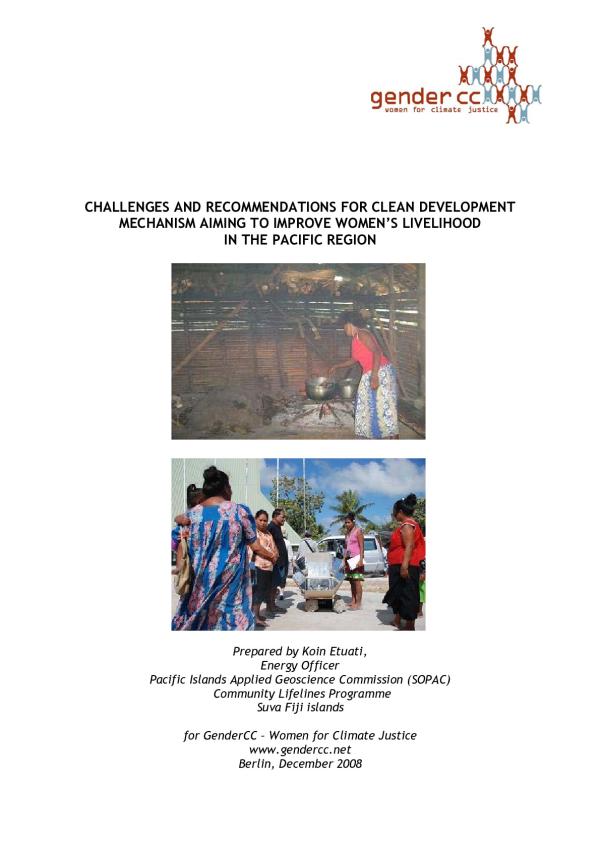 gender cc
women for climate justice

CHALLENGES AND RECOMMENDATIONS FOR CLEAN DEVELOPMENT MECHANISM AIMING TO IMPROVE WOMEN'S LIVELIHOOD IN THE PACIFIC REGION

Prepared by Koin Etuati,
Energy Officer
Pacific Islands Applied Geoscience Commission (SOPAC)
Community Lifelines Programme
Suva Fiji islands

for GenderCC - Women for Climate Justice
www.gendercc.net
Berlin, December 2008